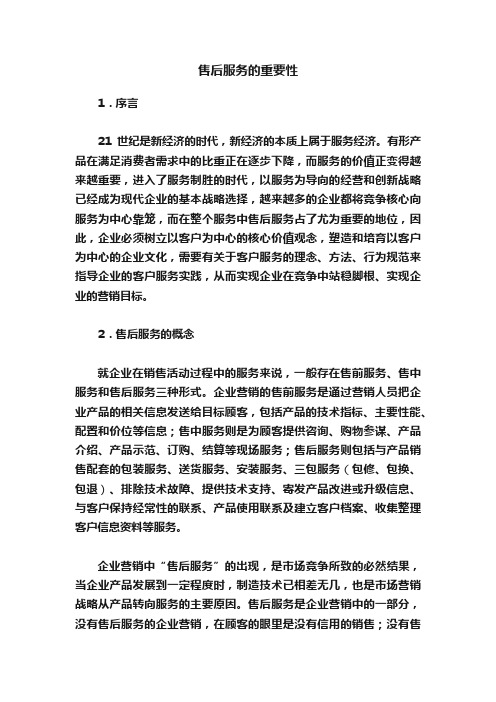 售后服务的重要性

1．序言

21 世纪是新经济的时代，新经济的本质上属于服务经济。有形产品在满足消费者需求中的比重正在逐步下降，而服务的价值正变得越来越重要，进入了服务制胜的时代，以服务为导向的经营和创新战略已经成为现代企业的基本战略选择，越来越多的企业都将竞争核心向服务为中心靠笼，而在整个服务中售后服务占了尤为重要的地位，因此，企业必须树立以客户为中心的核心价值观念，塑造和培育以客户为中心的企业文化，需要有关于客户服务的理念、方法、行为规范来指导企业的客户服务实践，从而实现企业在竞争中站稳脚根、实现企业的营销目标。

2．售后服务的概念

就企业在销售活动过程中的服务来说，一般存在售前服务、售中服务和售后服务三种形式。企业营销的售前服务是通过营销人员把企业产品的相关信息发送给目标顾客，包括产品的技术指标、主要性能、配置和价位等信息；售中服务则是为顾客提供咨询、购物参谋、产品介绍、产品示范、订购、结算等现场服务；售后服务则包括与产品销售配套的包装服务、送货服务、安装服务、三包服务（包修、包换、包退）、排除技术故障、提供技术支持、寄发产品改进或升级信息、与客户保持经常性的联系、产品使用联系及建立客户档案、收集整理客户信息资料等服务。

企业营销中“售后服务”的出现，是市场竞争所致的必然结果，当企业产品发展到一定程度时，制造技术已相差无几，也是市场营销战略从产品转向服务的主要原因。售后服务是企业营销中的一部分，没有售后服务的企业营销，在顾客的眼里是没有信用的销售；没有售